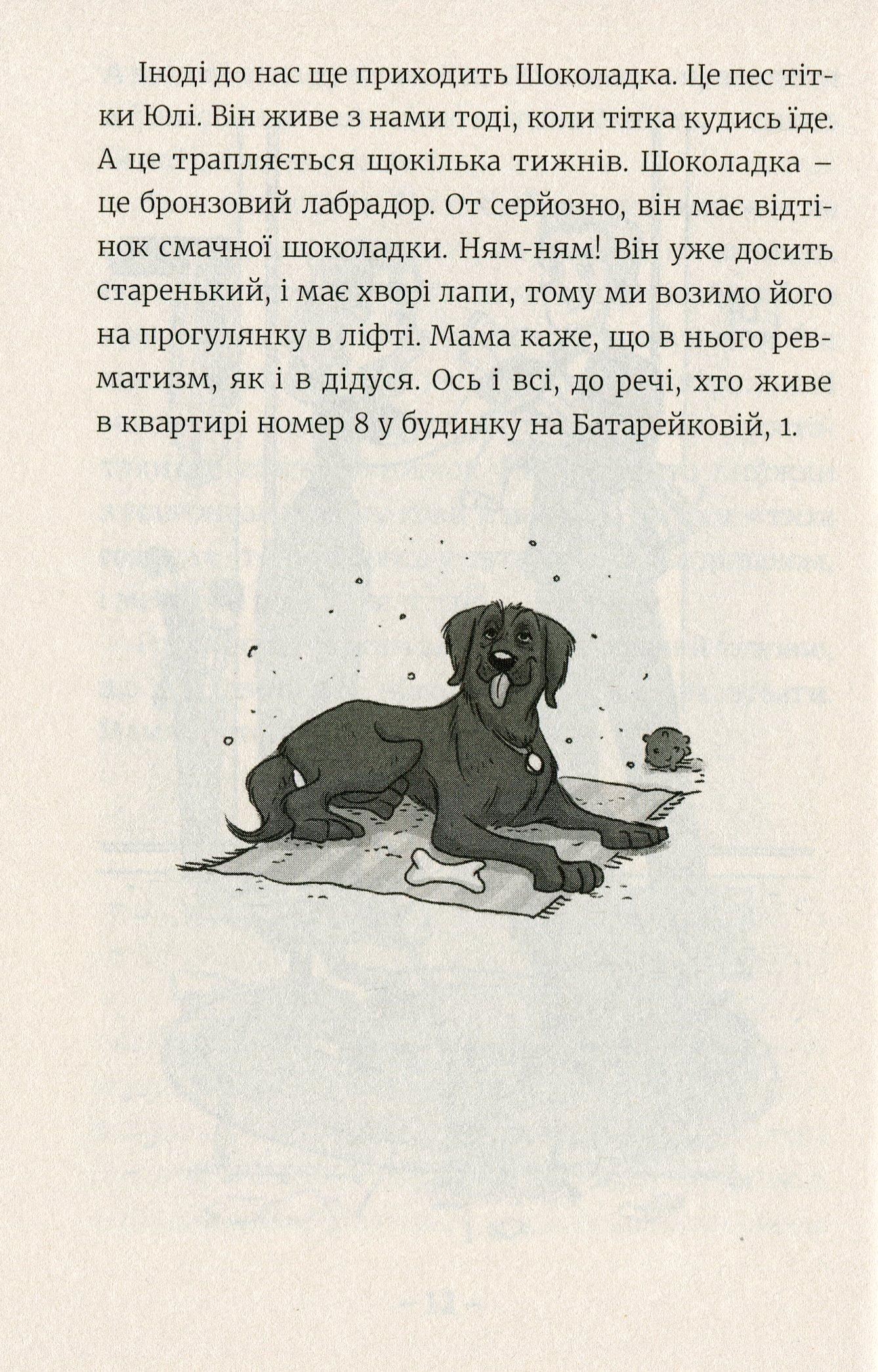 Іноді до нас ще приходить Шоколадка. Це пес тітки Юлі. Він живе з нами тоді, коли тітка кудись їде. А це трапляється щокілька тижнів. Шоколадка – це бронзовий лабрадор. От серйозно, він має відтінок смачної шоколадки. Ням-ням! Він уже досить старенький, і має хворі лапи, тому ми возимо його на прогулянку в ліфті. Мама каже, що в нього ревматизм, як і в дідуся. Ось і всі, до речі, хто живе в квартирі номер 8 у будинку на Батарейковій, 1.